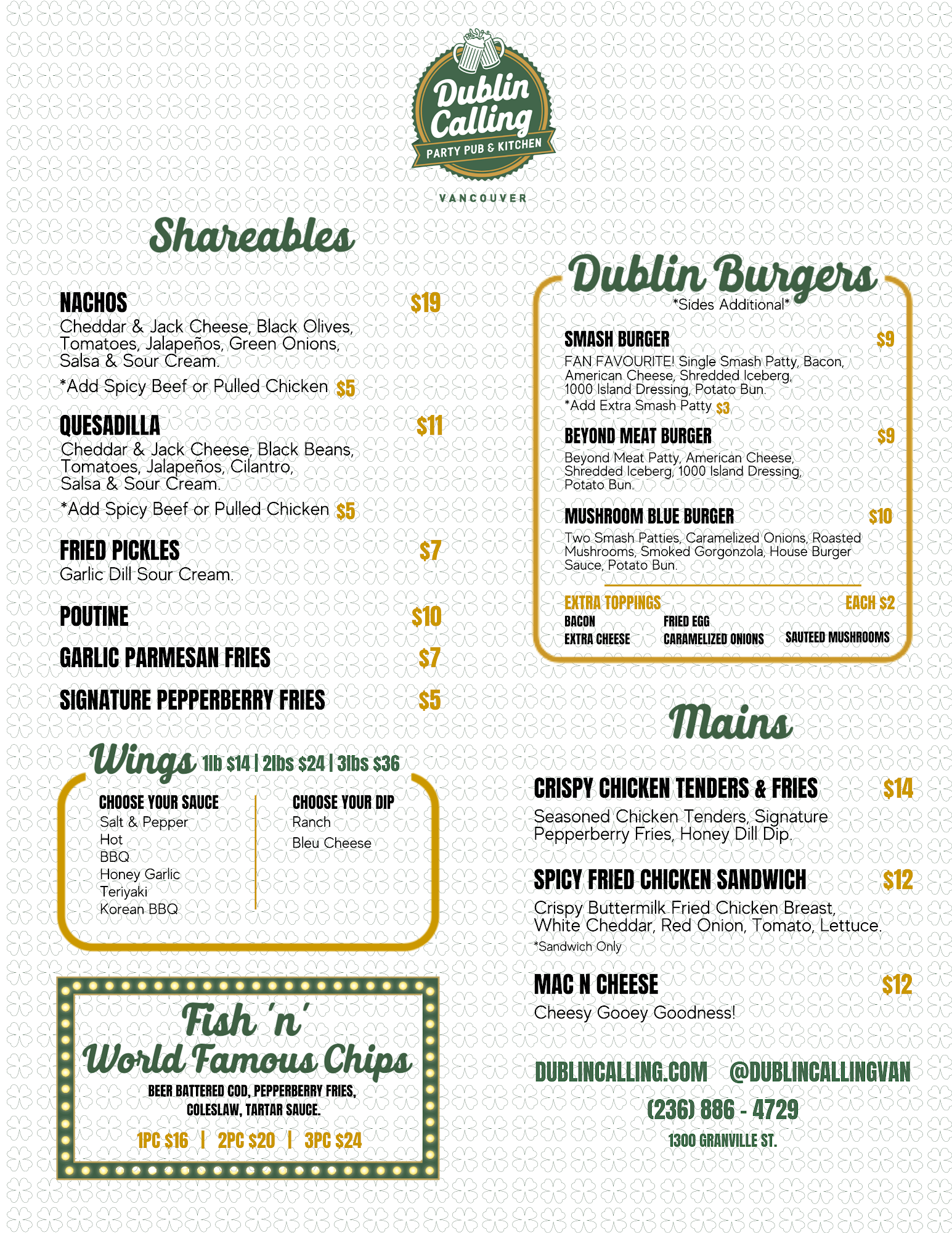 Dublin Calling
PARTY PUB & KITCHEN
VANCOUVER

Shareables

NACHOS $19
Cheddar & Jack Cheese, Black Olives, Tomatoes, Jalapeños, Green Onions, Salsa & Sour Cream.
*Add Spicy Beef or Pulled Chicken $5

QUESADILLA $11
Cheddar & Jack Cheese, Black Beans, Tomatoes, Jalapeños, Cilantro, Salsa & Sour Cream.
*Add Spicy Beef or Pulled Chicken $5

FRIED PICKLES $7
Garlic Dill Sour Cream.

POUTINE $10

GARLIC PARMESAN FRIES $7

SIGNATURE PEPPERBERRY FRIES $5

Wings 1lb $14 | 2lbs $24 | 3lbs $36

CHOOSE YOUR SAUCE
Salt & Pepper
Hot
BBQ
Honey Garlic
Teriyaki
Korean BBQ

CHOOSE YOUR DIP
Ranch
Bleu Cheese

Fish 'n' World Famous Chips
BEER BATTERED COD, PEPPERBERRY FRIES, COLESLAW, TARTAR SAUCE.
1PC $16 | 2PC $20 | 3PC $24

Dublin Burgers
*Sides Additional*

SMASH BURGER $9
FAN FAVOURITE! Single Smash Patty, Bacon, American Cheese, Shredded Iceberg, 1000 Island Dressing, Potato Bun.
*Add Extra Smash Patty $3

BEYOND MEAT BURGER $9
Beyond Meat Patty, American Cheese, Shredded Iceberg, 1000 Island Dressing, Potato Bun.

MUSHROOM BLUE BURGER $10
Two Smash Patties, Caramelized Onions, Roasted Mushrooms, Smoked Gorgonzola, House Burger Sauce, Potato Bun.

EXTRA TOPPINGS EACH $2
BACON
EXTRA CHEESE
FRIED EGG
CARAMELIZED ONIONS
SAUTEED MUSHROOMS

Mains

CRISPY CHICKEN TENDERS & FRIES $14
Seasoned Chicken Tenders, Signature Pepperberry Fries, Honey Dill Dip.

SPICY FRIED CHICKEN SANDWICH $12
Crispy Buttermilk Fried Chicken Breast, White Cheddar, Red Onion, Tomato, Lettuce.
*Sandwich Only

MAC N CHEESE $12
Cheesy Gooey Goodness!

DUBLINCALLING.COM @DUBLINCALLINGVAN
(236) 886 - 4729
1300 GRANVILLE ST.